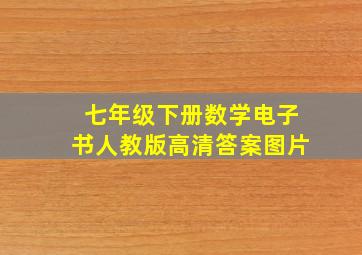 七年级下册数学电子书人教版高清答案图片